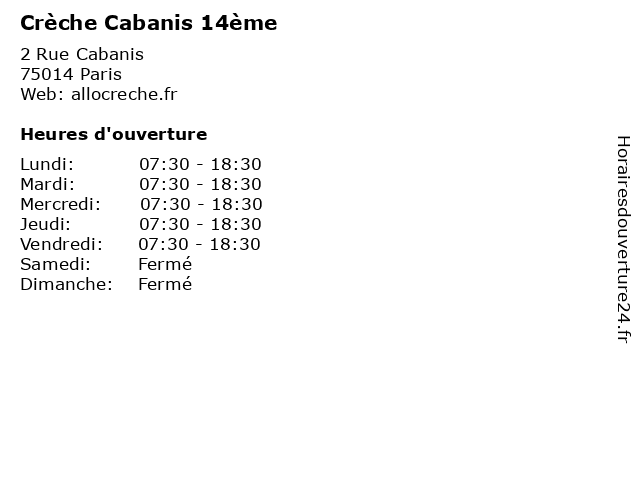 Crèche Cabanis 14ème

2 Rue Cabanis
75014 Paris
Web: allocreche.fr

Heures d'ouverture

Lundi: 07:30 - 18:30
Mardi: 07:30 - 18:30
Mercredi: 07:30 - 18:30
Jeudi: 07:30 - 18:30
Vendredi: 07:30 - 18:30
Samedi: Fermé
Dimanche: Fermé

Horairesdouverture24.fr